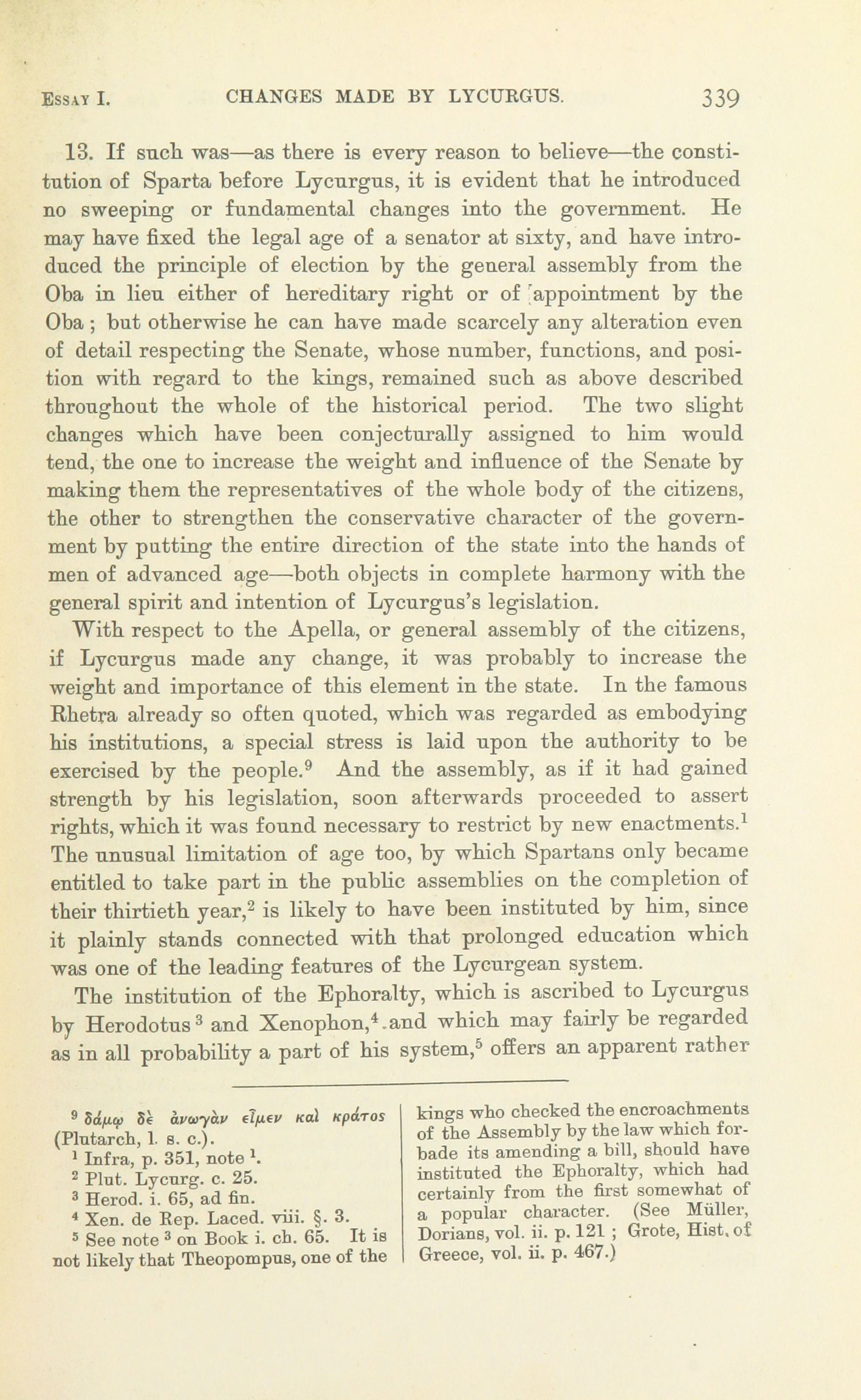 ESSAY I. CHANGES MADE BY LYCURGUS. 339

13. If such was—as there is every reason to believe—the constitution of Sparta before Lycurgus, it is evident that he introduced no sweeping or fundamental changes into the government. He may have fixed the legal age of a senator at sixty, and have introduced the principle of election by the general assembly from the Oba in lieu either of hereditary right or of appointment by the Oba; but otherwise he can have made scarcely any alteration even of detail respecting the Senate, whose number, functions, and position with regard to the kings, remained such as above described throughout the whole of the historical period. The two slight changes which have been conjecturally assigned to him would tend, the one to increase the weight and influence of the Senate by making them the representatives of the whole body of the citizens, the other to strengthen the conservative character of the government by putting the entire direction of the state into the hands of men of advanced age—both objects in complete harmony with the general spirit and intention of Lycurgus's legislation.

With respect to the Apella, or general assembly of the citizens, if Lycurgus made any change, it was probably to increase the weight and importance of this element in the state. In the famous Rhetra already so often quoted, which was regarded as embodying his institutions, a special stress is laid upon the authority to be exercised by the people.$^9$ And the assembly, as if it had gained strength by his legislation, soon afterwards proceeded to assert rights, which it was found necessary to restrict by new enactments.$^1$ The unusual limitation of age too, by which Spartans only became entitled to take part in the public assemblies on the completion of their thirtieth year,$^2$ is likely to have been instituted by him, since it plainly stands connected with that prolonged education which was one of the leading features of the Lycurgean system.

The institution of the Ephoralty, which is ascribed to Lycurgus by Herodotus$^3$ and Xenophon,$^4$ and which may fairly be regarded as in all probability a part of his system,$^5$ offers an apparent rather

$^9$ δάμῳ δὲ ἀνωγὰν εἶμεν καὶ κράτος (Plutarch, l. s. c.).
$^1$ Infra, p. 351, note $^1$.
$^2$ Plut. Lycurg. c. 25.
$^3$ Herod. i. 65, ad fin.
$^4$ Xen. de Rep. Laced. viii. §. 3.
$^5$ See note $^3$ on Book i. ch. 65. It is not likely that Theopompus, one of the kings who checked the encroachments of the Assembly by the law which forbade its amending a bill, should have instituted the Ephoralty, which had certainly from the first somewhat of a popular character. (See Müller, Dorians, vol. ii. p. 121; Grote, Hist. of Greece, vol. ii. p. 467.)